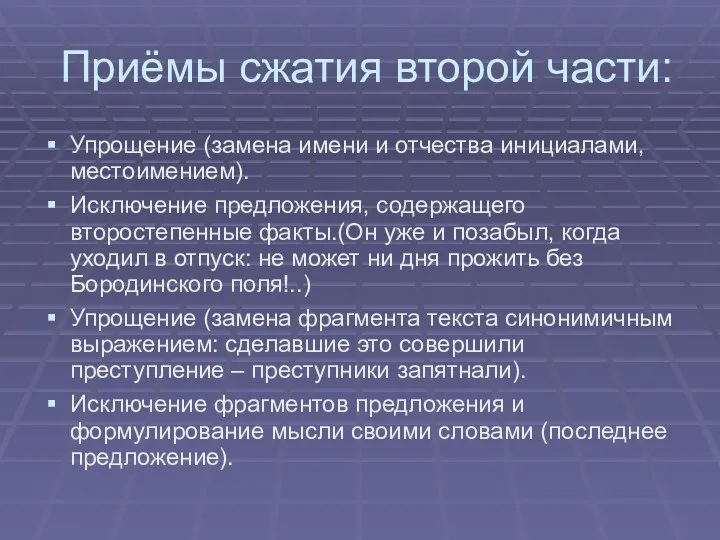 Приёмы сжатия второй части:

▪ Упрощение (замена имени и отчества инициалами, местоимением).
▪ Исключение предложения, содержащего второстепенные факты.(Он уже и позабыл, когда уходил в отпуск: не может ни дня прожить без Бородинского поля!..)
▪ Упрощение (замена фрагмента текста синонимичным выражением: сделавшие это совершили преступление – преступники запятнали).
▪ Исключение фрагментов предложения и формулирование мысли своими словами (последнее предложение).